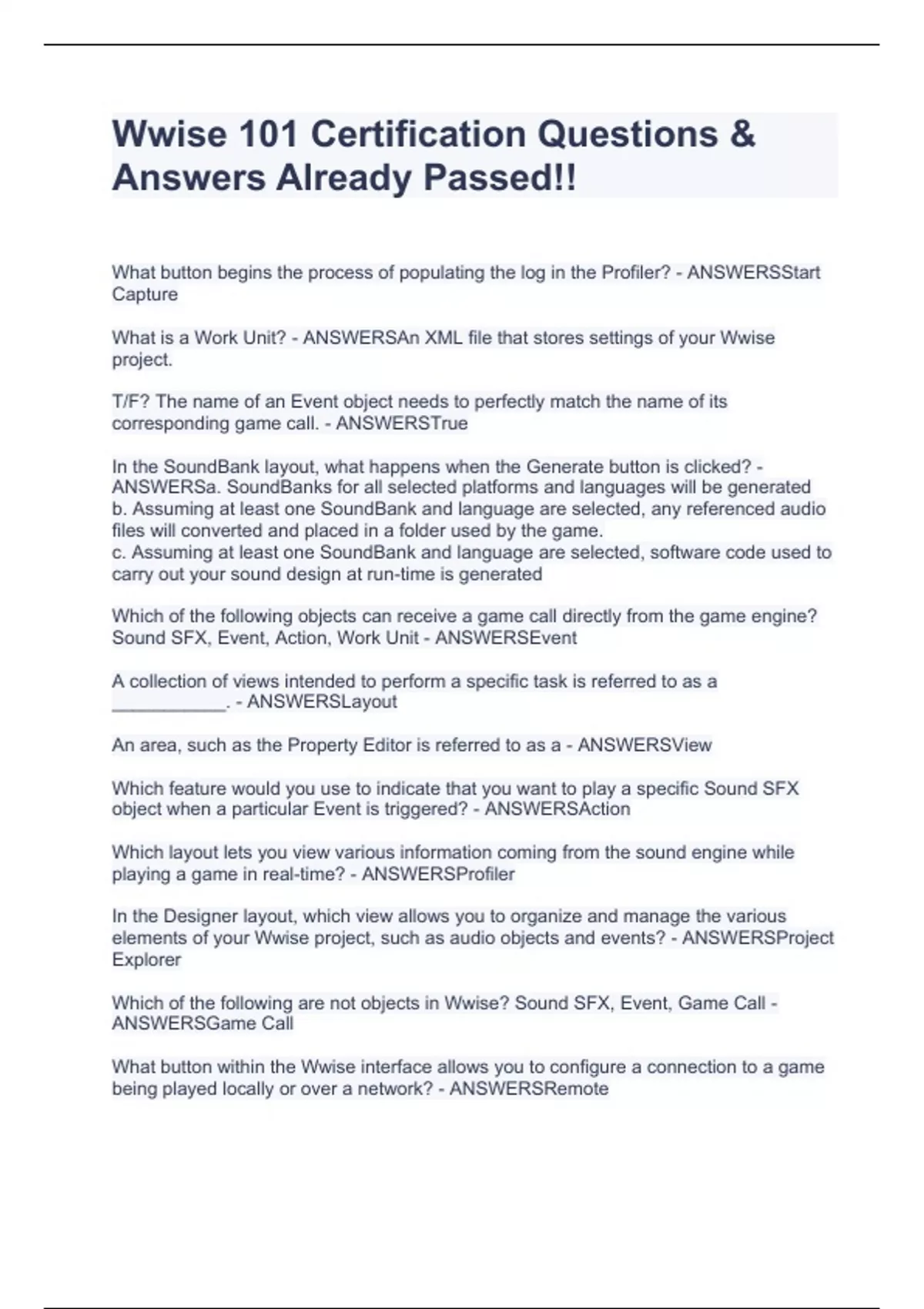 Wwise 101 Certification Questions & Answers Already Passed!!

What button begins the process of populating the log in the Profiler? - ANSWERSStart Capture

What is a Work Unit? - ANSWERSAn XML file that stores settings of your Wwise project.

T/F? The name of an Event object needs to perfectly match the name of its corresponding game call. - ANSWERSTrue

In the SoundBank layout, what happens when the Generate button is clicked? - ANSWERSa. SoundBanks for all selected platforms and languages will be generated
b. Assuming at least one SoundBank and language are selected, any referenced audio files will converted and placed in a folder used by the game.
c. Assuming at least one SoundBank and language are selected, software code used to carry out your sound design at run-time is generated

Which of the following objects can receive a game call directly from the game engine? Sound SFX, Event, Action, Work Unit - ANSWERSEvent

A collection of views intended to perform a specific task is referred to as a ___________. - ANSWERSLayout

An area, such as the Property Editor is referred to as a - ANSWERSView

Which feature would you use to indicate that you want to play a specific Sound SFX object when a particular Event is triggered? - ANSWERSAction

Which layout lets you view various information coming from the sound engine while playing a game in real-time? - ANSWERSProfiler

In the Designer layout, which view allows you to organize and manage the various elements of your Wwise project, such as audio objects and events? - ANSWERSProject Explorer

Which of the following are not objects in Wwise? Sound SFX, Event, Game Call - ANSWERSGame Call

What button within the Wwise interface allows you to configure a connection to a game being played locally or over a network? - ANSWERSRemote